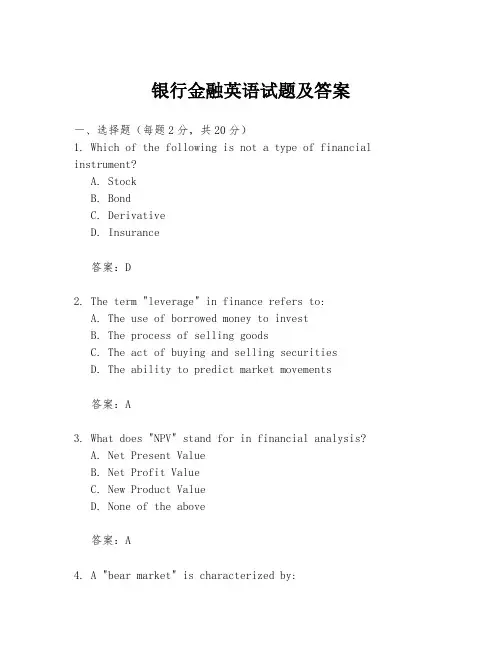 银行金融英语试题及答案

一、选择题（每题2分，共20分）
1. Which of the following is not a type of financial instrument?
A. Stock
B. Bond
C. Derivative
D. Insurance

答案：D

2. The term "leverage" in finance refers to:
A. The use of borrowed money to invest
B. The process of selling goods
C. The act of buying and selling securities
D. The ability to predict market movements

答案：A

3. What does "NPV" stand for in financial analysis?
A. Net Present Value
B. Net Profit Value
C. New Product Value
D. None of the above

答案：A

4. A "bear market" is characterized by: